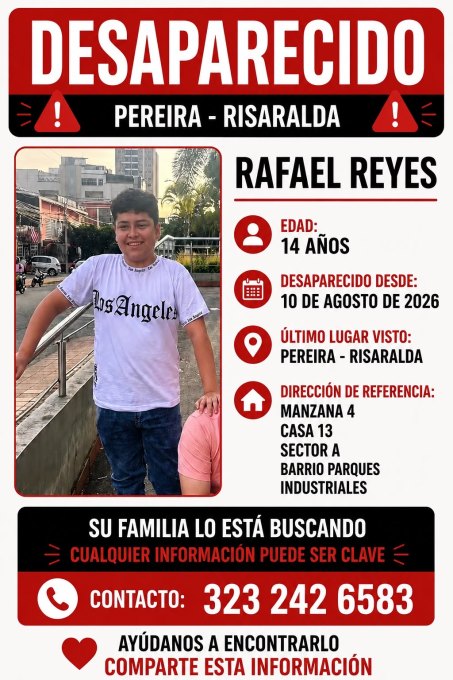 DESAPARECIDO

PEREIRA - RISARALDA

Los Angeles

RAFAEL REYES

EDAD:
14 AÑOS

DESAPARECIDO DESDE:
10 DE AGOSTO DE 2026

ÚLTIMO LUGAR VISTO:
PEREIRA - RISARALDA

DIRECCIÓN DE REFERENCIA:
MANZANA 4
CASA 13
SECTOR A
BARRIO PARQUES INDUSTRIALES

SU FAMILIA LO ESTÁ BUSCANDO
CUALQUIER INFORMACIÓN PUEDE SER CLAVE

CONTACTO: 323 242 6583

AYÚDANOS A ENCONTRARLO
COMPARTE ESTA INFORMACIÓN